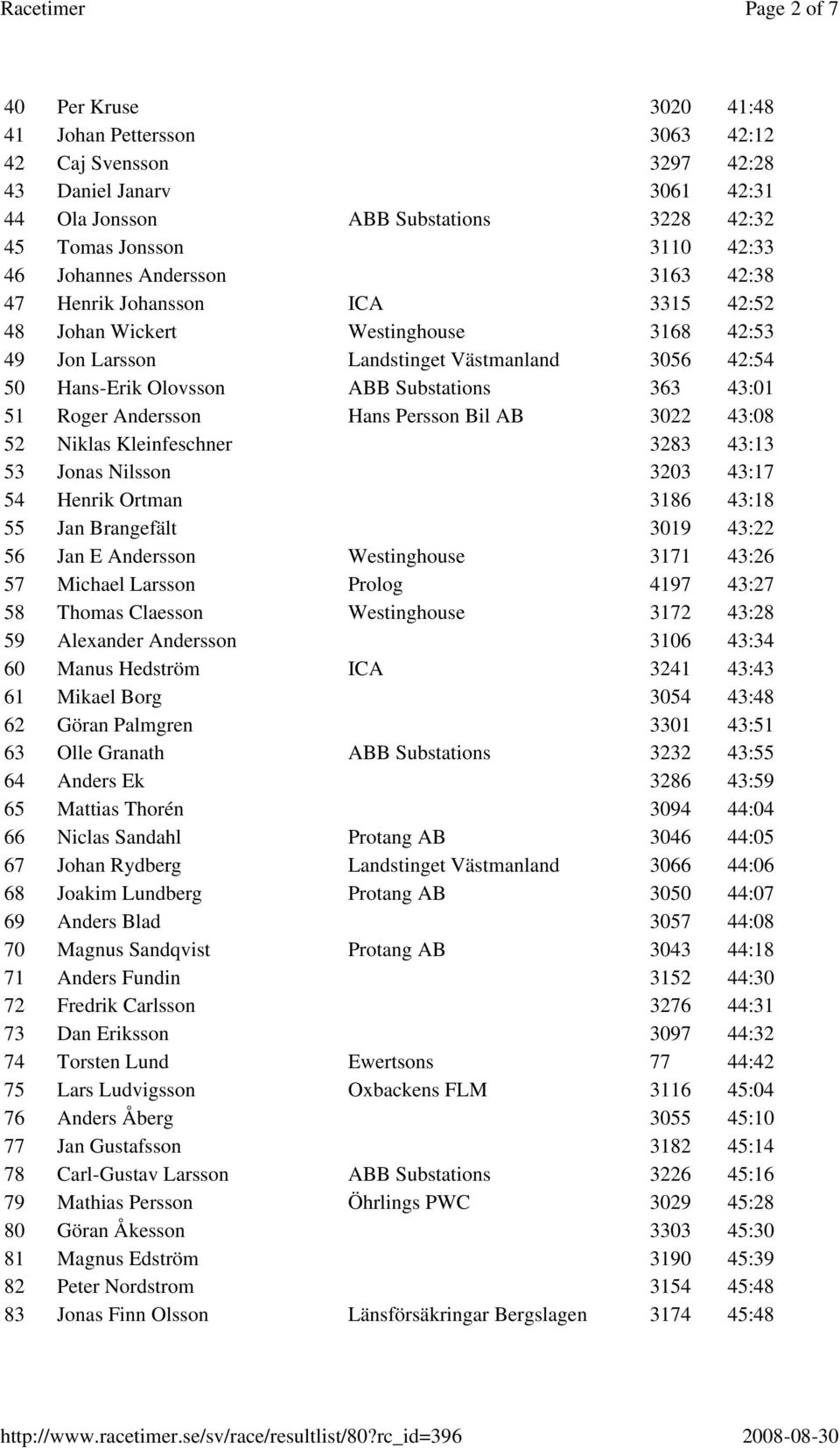 Racetimer Page 2 of 7

| | | | | |
|---|---|---|---|---|
| 40 | Per Kruse | | 3020 | 41:48 |
| 41 | Johan Pettersson | | 3063 | 42:12 |
| 42 | Caj Svensson | | 3297 | 42:28 |
| 43 | Daniel Janarv | | 3061 | 42:31 |
| 44 | Ola Jonsson | ABB Substations | 3228 | 42:32 |
| 45 | Tomas Jonsson | | 3110 | 42:33 |
| 46 | Johannes Andersson | | 3163 | 42:38 |
| 47 | Henrik Johansson | ICA | 3315 | 42:52 |
| 48 | Johan Wickert | Westinghouse | 3168 | 42:53 |
| 49 | Jon Larsson | Landstinget Västmanland | 3056 | 42:54 |
| 50 | Hans-Erik Olovsson | ABB Substations | 363 | 43:01 |
| 51 | Roger Andersson | Hans Persson Bil AB | 3022 | 43:08 |
| 52 | Niklas Kleinfeschner | | 3283 | 43:13 |
| 53 | Jonas Nilsson | | 3203 | 43:17 |
| 54 | Henrik Ortman | | 3186 | 43:18 |
| 55 | Jan Brangefält | | 3019 | 43:22 |
| 56 | Jan E Andersson | Westinghouse | 3171 | 43:26 |
| 57 | Michael Larsson | Prolog | 4197 | 43:27 |
| 58 | Thomas Claesson | Westinghouse | 3172 | 43:28 |
| 59 | Alexander Andersson | | 3106 | 43:34 |
| 60 | Manus Hedström | ICA | 3241 | 43:43 |
| 61 | Mikael Borg | | 3054 | 43:48 |
| 62 | Göran Palmgren | | 3301 | 43:51 |
| 63 | Olle Granath | ABB Substations | 3232 | 43:55 |
| 64 | Anders Ek | | 3286 | 43:59 |
| 65 | Mattias Thorén | | 3094 | 44:04 |
| 66 | Niclas Sandahl | Protang AB | 3046 | 44:05 |
| 67 | Johan Rydberg | Landstinget Västmanland | 3066 | 44:06 |
| 68 | Joakim Lundberg | Protang AB | 3050 | 44:07 |
| 69 | Anders Blad | | 3057 | 44:08 |
| 70 | Magnus Sandqvist | Protang AB | 3043 | 44:18 |
| 71 | Anders Fundin | | 3152 | 44:30 |
| 72 | Fredrik Carlsson | | 3276 | 44:31 |
| 73 | Dan Eriksson | | 3097 | 44:32 |
| 74 | Torsten Lund | Ewertsons | 77 | 44:42 |
| 75 | Lars Ludvigsson | Oxbackens FLM | 3116 | 45:04 |
| 76 | Anders Åberg | | 3055 | 45:10 |
| 77 | Jan Gustafsson | | 3182 | 45:14 |
| 78 | Carl-Gustav Larsson | ABB Substations | 3226 | 45:16 |
| 79 | Mathias Persson | Öhrlings PWC | 3029 | 45:28 |
| 80 | Göran Åkesson | | 3303 | 45:30 |
| 81 | Magnus Edström | | 3190 | 45:39 |
| 82 | Peter Nordstrom | | 3154 | 45:48 |
| 83 | Jonas Finn Olsson | Länsförsäkringar Bergslagen | 3174 | 45:48 |

http://www.racetimer.se/sv/race/resultlist/80?rc_id=396 2008-08-30